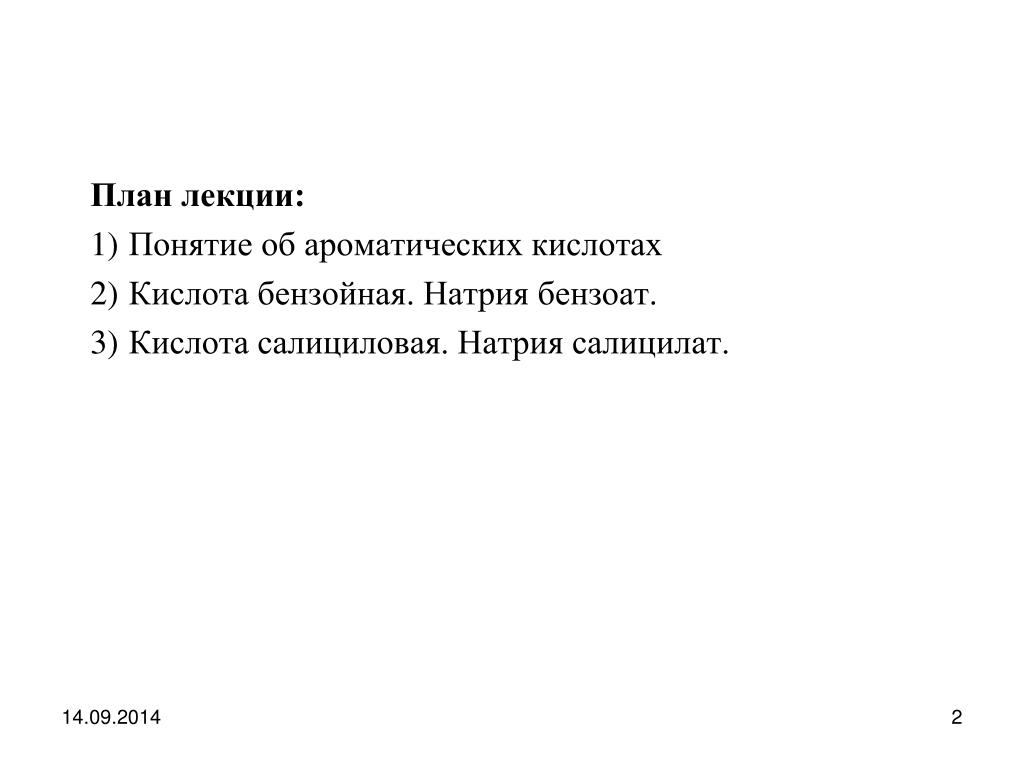 План лекции:

1) Понятие об ароматических кислотах
2) Кислота бензойная. Натрия бензоат.
3) Кислота салициловая. Натрия салицилат.

14.09.2014

2